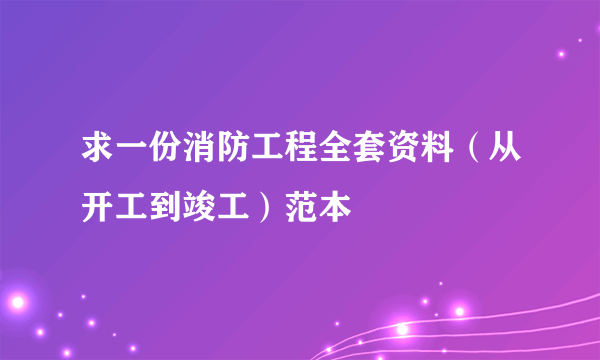 求一份消防工程全套资料（从开工到竣工）范本